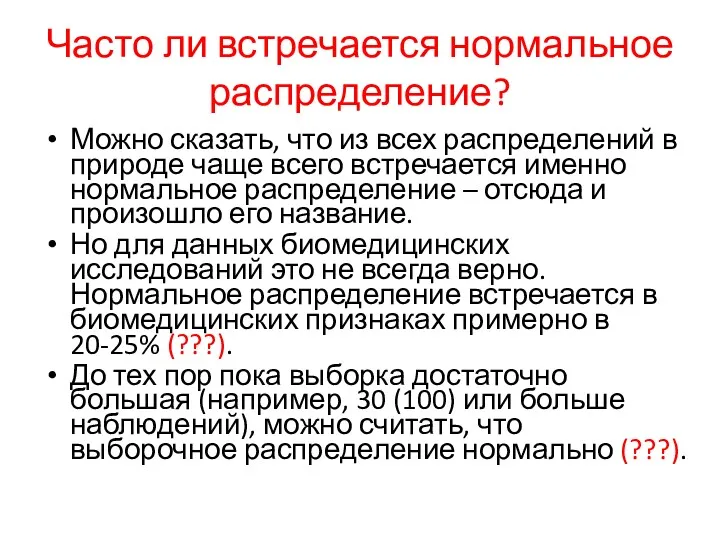 Часто ли встречается нормальное распределение?

• Можно сказать, что из всех распределений в природе чаще всего встречается именно нормальное распределение – отсюда и произошло его название.
• Но для данных биомедицинских исследований это не всегда верно. Нормальное распределение встречается в биомедицинских признаках примерно в 20-25% (???).
• До тех пор пока выборка достаточно большая (например, 30 (100) или больше наблюдений), можно считать, что выборочное распределение нормально (???).